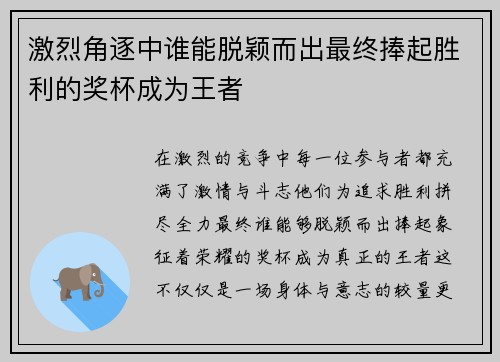 激烈角逐中谁能脱颖而出最终捧起胜利的奖杯成为王者

在激烈的竞争中每一位参与者都充满了激情与斗志他们为追求胜利拼尽全力最终谁能够脱颖而出捧起象征着荣耀的奖杯成为真正的王者这不仅仅是一场身体与意志的较量更